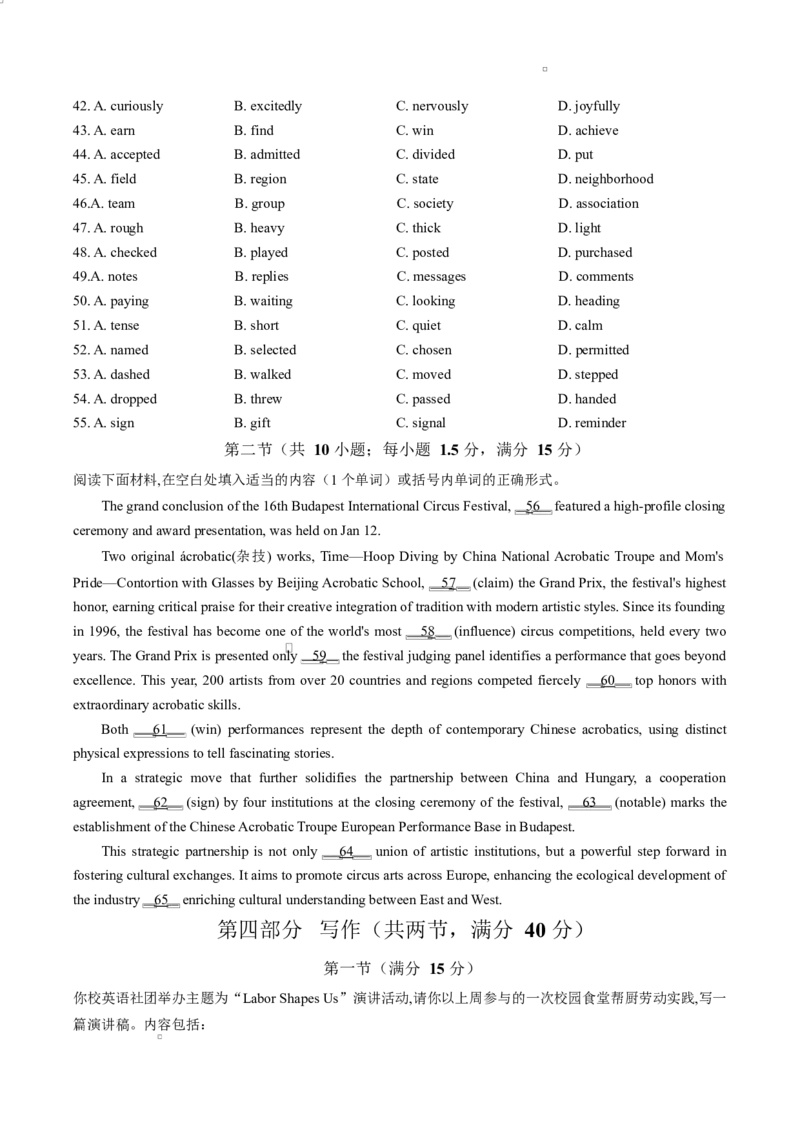 | | | | |
|---|---|---|---|
| 42. A. curiously | B. excitedly | C. nervously | D. joyfully |
| 43. A. earn | B. find | C. win | D. achieve |
| 44. A. accepted | B. admitted | C. divided | D. put |
| 45. A. field | B. region | C. state | D. neighborhood |
| 46.A. team | B. group | C. society | D. association |
| 47. A. rough | B. heavy | C. thick | D. light |
| 48. A. checked | B. played | C. posted | D. purchased |
| 49.A. notes | B. replies | C. messages | D. comments |
| 50. A. paying | B. waiting | C. looking | D. heading |
| 51. A. tense | B. short | C. quiet | D. calm |
| 52. A. named | B. selected | C. chosen | D. permitted |
| 53. A. dashed | B. walked | C. moved | D. stepped |
| 54. A. dropped | B. threw | C. passed | D. handed |
| 55. A. sign | B. gift | C. signal | D. reminder |

第二节（共 10 小题；每小题 1.5 分，满分 15 分）

阅读下面材料,在空白处填入适当的内容（1 个单词）或括号内单词的正确形式。

The grand conclusion of the 16th Budapest International Circus Festival, __56__ featured a high-profile closing ceremony and award presentation, was held on Jan 12.

Two original ácrobatic(杂技) works, Time—Hoop Diving by China National Acrobatic Troupe and Mom's Pride—Contortion with Glasses by Beijing Acrobatic School, __57__ (claim) the Grand Prix, the festival's highest honor, earning critical praise for their creative integration of tradition with modern artistic styles. Since its founding in 1996, the festival has become one of the world's most __58__ (influence) circus competitions, held every two years. The Grand Prix is presented only __59__ the festival judging panel identifies a performance that goes beyond excellence. This year, 200 artists from over 20 countries and regions competed fiercely __60__ top honors with extraordinary acrobatic skills.

Both __61__ (win) performances represent the depth of contemporary Chinese acrobatics, using distinct physical expressions to tell fascinating stories.

In a strategic move that further solidifies the partnership between China and Hungary, a cooperation agreement, __62__ (sign) by four institutions at the closing ceremony of the festival, __63__ (notable) marks the establishment of the Chinese Acrobatic Troupe European Performance Base in Budapest.

This strategic partnership is not only __64__ union of artistic institutions, but a powerful step forward in fostering cultural exchanges. It aims to promote circus arts across Europe, enhancing the ecological development of the industry __65__ enriching cultural understanding between East and West.

第四部分 写作（共两节，满分 40 分）

第一节（满分 15 分）

你校英语社团举办主题为“Labor Shapes Us”演讲活动,请你以上周参与的一次校园食堂帮厨劳动实践,写一篇演讲稿。内容包括：